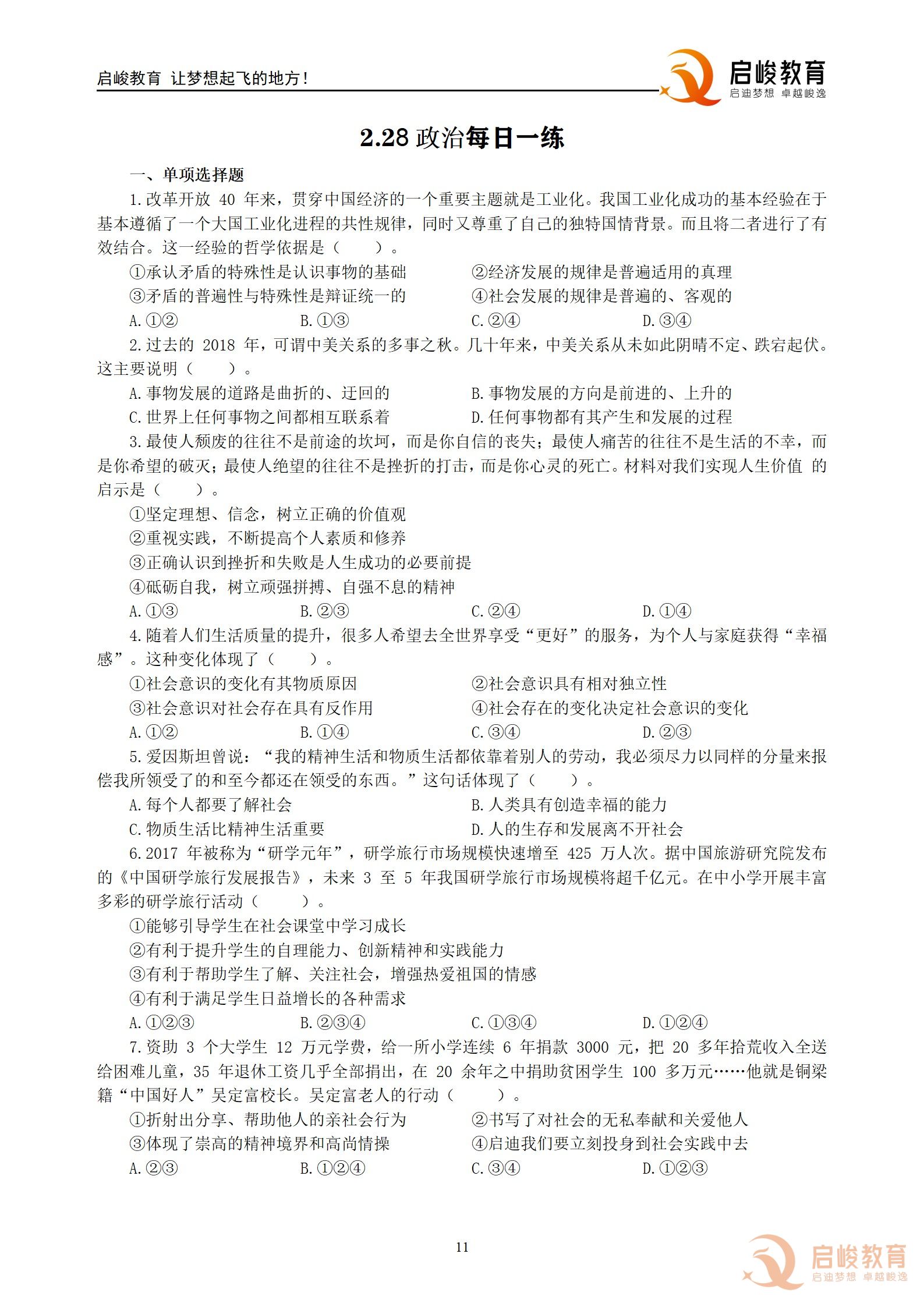 启峻教育 让梦想起飞的地方！

启峻教育
启迪梦想 卓越峻逸

2.28政治每日一练

一、单项选择题

1.改革开放40年来，贯穿中国经济的一个重要主题就是工业化。我国工业化成功的基本经验在于基本遵循了一个大国工业化进程的共性规律，同时又尊重了自己的独特国情背景。而且将二者进行了有效结合。这一经验的哲学依据是（　　）。

①承认矛盾的特殊性是认识事物的基础 ②经济发展的规律是普遍适用的真理

③矛盾的普遍性与特殊性是辩证统一的 ④社会发展的规律是普遍的、客观的

A.①② B.①③ C.②④ D.③④

2.过去的2018年，可谓中美关系的多事之秋。几十年来，中美关系从未如此阴晴不定、跌宕起伏。这主要说明（　　）。

A.事物发展的道路是曲折的、迂回的 B.事物发展的方向是前进的、上升的

C.世界上任何事物之间都相互联系着 D.任何事物都有其产生和发展的过程

3.最使人颓废的往往不是前途的坎坷，而是你自信的丧失；最使人痛苦的往往不是生活的不幸，而是你希望的破灭；最使人绝望的往往不是挫折的打击，而是你心灵的死亡。材料对我们实现人生价值 的启示是（　　）。

①坚定理想、信念，树立正确的价值观

②重视实践，不断提高个人素质和修养

③正确认识到挫折和失败是人生成功的必要前提

④砥砺自我，树立顽强拼搏、自强不息的精神

A.①③ B.②③ C.②④ D.①④

4.随着人们生活质量的提升，很多人希望去全世界享受“更好”的服务，为个人与家庭获得“幸福感”。这种变化体现了（　　）。

①社会意识的变化有其物质原因 ②社会意识具有相对独立性

③社会意识对社会存在具有反作用 ④社会存在的变化决定社会意识的变化

A.①② B.①④ C.③④ D.②③

5.爱因斯坦曾说：“我的精神生活和物质生活都依靠着别人的劳动，我必须尽力以同样的分量来报偿我所领受了的和至今都还在领受的东西。”这句话体现了（　　）。

A.每个人都要了解社会 B.人类具有创造幸福的能力

C.物质生活比精神生活重要 D.人的生存和发展离不开社会

6.2017年被称为“研学元年”，研学旅行市场规模快速增至425万人次。据中国旅游研究院发布的《中国研学旅行发展报告》，未来3至5年我国研学旅行市场规模将超千亿元。在中小学开展丰富多彩的研学旅行活动（　　）。

①能够引导学生在社会课堂中学习成长

②有利于提升学生的自理能力、创新精神和实践能力

③有利于帮助学生了解、关注社会，增强热爱祖国的情感

④有利于满足学生日益增长的各种需求

A.①②③ B.②③④ C.①③④ D.①②④

7.资助3个大学生12万元学费，给一所小学连续6年捐款3000元，把20多年拾荒收入全送给困难儿童，35年退休工资几乎全部捐出，在20余年之中捐助贫困学生100多万元……他就是铜梁籍“中国好人”吴定富校长。吴定富老人的行动（　　）。

①折射出分享、帮助他人的亲社会行为 ②书写了对社会的无私奉献和关爱他人

③体现了崇高的精神境界和高尚情操 ④启迪我们要立刻投身到社会实践中去

A.②③ B.①②④ C.③④ D.①②③

11

启峻教育
启迪梦想 卓越峻逸